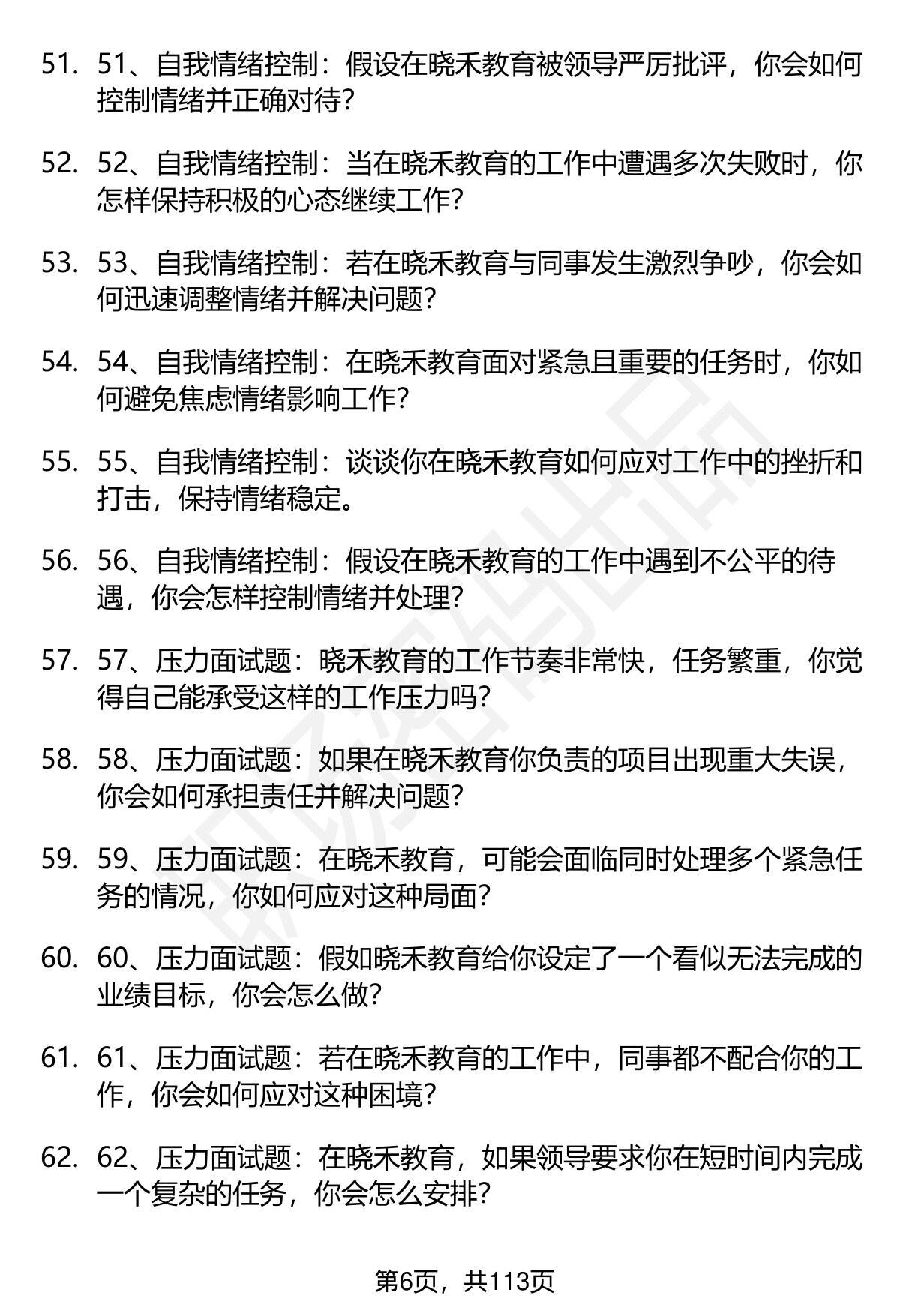 51. 51、自我情绪控制：假设在晓禾教育被领导严厉批评，你会如何控制情绪并正确对待？

52. 52、自我情绪控制：当在晓禾教育的工作中遭遇多次失败时，你怎样保持积极的心态继续工作？

53. 53、自我情绪控制：若在晓禾教育与同事发生激烈争吵，你会如何迅速调整情绪并解决问题？

54. 54、自我情绪控制：在晓禾教育面对紧急且重要的任务时，你如何避免焦虑情绪影响工作？

55. 55、自我情绪控制：谈谈你在晓禾教育如何应对工作中的挫折和打击，保持情绪稳定。

56. 56、自我情绪控制：假设在晓禾教育的工作中遇到不公平的待遇，你会怎样控制情绪并处理？

57. 57、压力面试题：晓禾教育的工作节奏非常快，任务繁重，你觉得自己能承受这样的工作压力吗？

58. 58、压力面试题：如果在晓禾教育你负责的项目出现重大失误，你会如何承担责任并解决问题？

59. 59、压力面试题：在晓禾教育，可能会面临同时处理多个紧急任务的情况，你如何应对这种局面？

60. 60、压力面试题：假如晓禾教育给你设定了一个看似无法完成的业绩目标，你会怎么做？

61. 61、压力面试题：若在晓禾教育的工作中，同事都不配合你的工作，你会如何应对这种困境？

62. 62、压力面试题：在晓禾教育，如果领导要求你在短时间内完成一个复杂的任务，你会怎么安排？

第6页，共113页